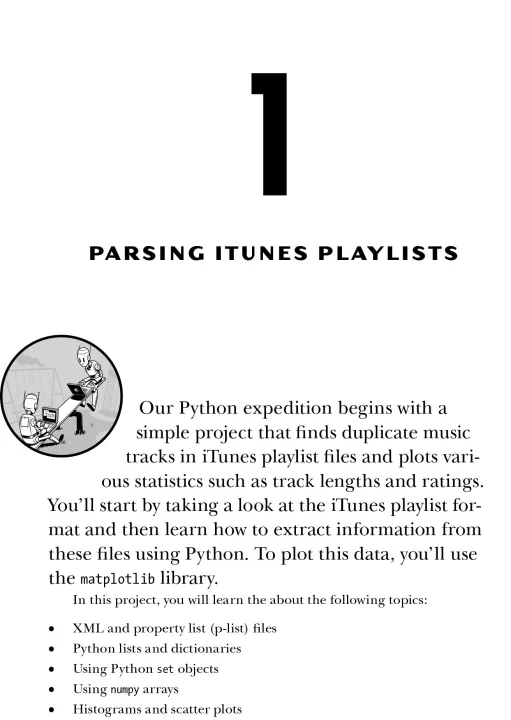 1

PARSING ITUNES PLAYLISTS

Our Python expedition begins with a simple project that finds duplicate music tracks in iTunes playlist files and plots various statistics such as track lengths and ratings. You'll start by taking a look at the iTunes playlist format and then learn how to extract information from these files using Python. To plot this data, you'll use the matplotlib library.

In this project, you will learn the about the following topics:

• XML and property list (p-list) files
• Python lists and dictionaries
• Using Python set objects
• Using numpy arrays
• Histograms and scatter plots